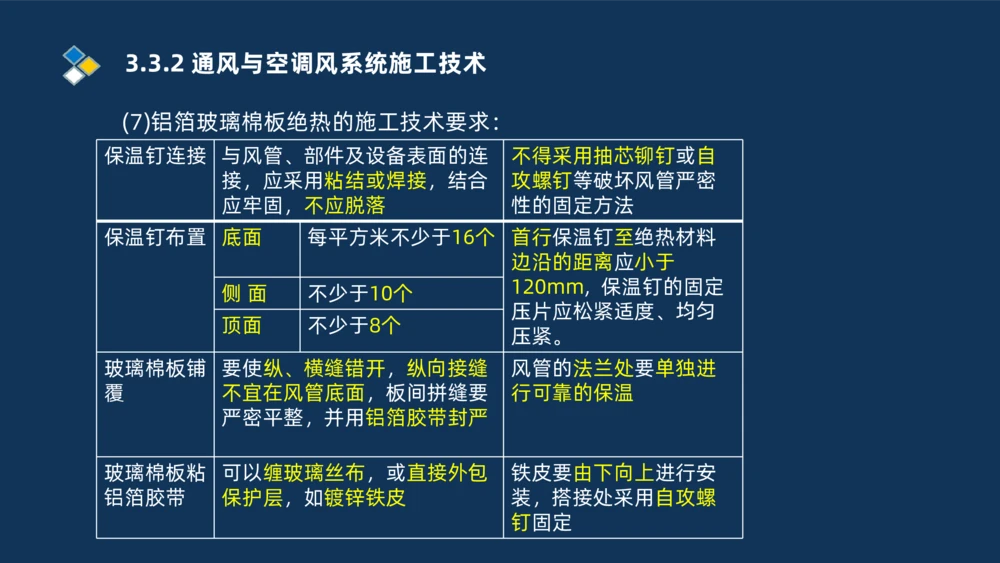 3.3.2 通风与空调风系统施工技术

(7)铝箔玻璃棉板绝热的施工技术要求：

| 保温钉连接 | 与风管、部件及设备表面的连接，应采用粘结或焊接，结合应牢固，不应脱落 | | 不得采用抽芯铆钉或自攻螺钉等破坏风管严密性的固定方法 |
|---|---|---|---|
| 保温钉布置 | 底面 | 每平方米不少于16个 | 首行保温钉至绝热材料边沿的距离应小于120mm，保温钉的固定压片应松紧适度、均匀压紧。 |
| | 侧 面 | 不少于10个 | |
| | 顶面 | 不少于8个 | |
| 玻璃棉板铺覆 | 要使纵、横缝错开，纵向接缝不宜在风管底面，板间拼缝要严密平整，并用铝箔胶带封严 | | 风管的法兰处要单独进行可靠的保温 |
| 玻璃棉板粘铝箔胶带 | 可以缠玻璃丝布，或直接外包保护层，如镀锌铁皮 | | 铁皮要由下向上进行安装，搭接处采用自攻螺钉固定 |